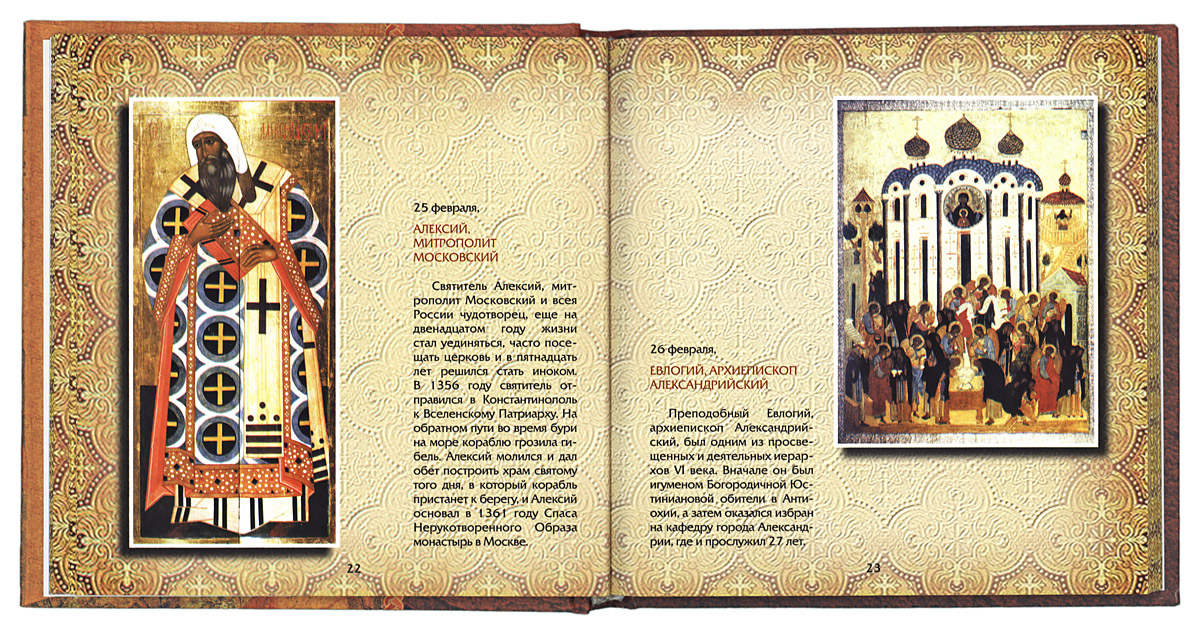 25 февраля,

АЛЕКСИЙ, МИТРОПОЛИТ МОСКОВСКИЙ

Святитель Алексий, митрополит Московский и всея России чудотворец, еще на двенадцатом году жизни стал уединяться, часто посещать церковь и в пятнадцать лет решился стать иноком. В 1356 году святитель отправился в Константинополь к Вселенскому Патриарху. На обратном пути во время бури на море кораблю грозила гибель. Алексий молился и дал обет построить храм святому того дня, в который корабль пристанет к берегу, и Алексий основал в 1361 году Спаса Нерукотворенного Образа монастырь в Москве.

22

26 февраля,

ЕВЛОГИЙ, АРХИЕПИСКОП АЛЕКСАНДРИЙСКИЙ

Преподобный Евлогий, архиепископ Александрийский, был одним из просвещенных и деятельных иерархов VI века. Вначале он был игуменом Богородичной Юстиниановой обители в Антиохии, а затем оказался избран на кафедру города Александрии, где и прослужил 27 лет.

23